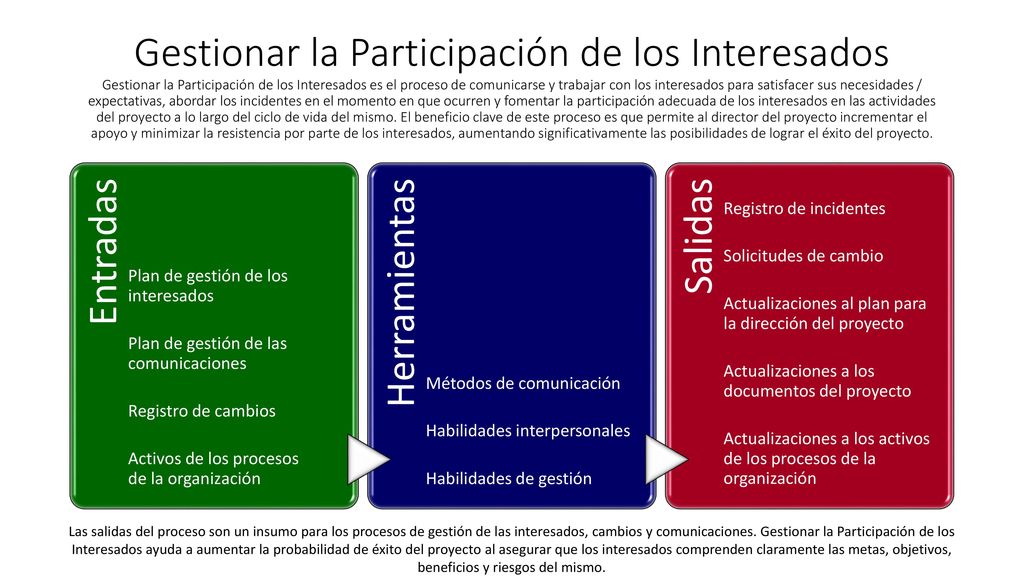 Gestionar la Participación de los Interesados

Gestionar la Participación de los Interesados es el proceso de comunicarse y trabajar con los interesados para satisfacer sus necesidades / expectativas, abordar los incidentes en el momento en que ocurren y fomentar la participación adecuada de los interesados en las actividades del proyecto a lo largo del ciclo de vida del mismo. El beneficio clave de este proceso es que permite al director del proyecto incrementar el apoyo y minimizar la resistencia por parte de los interesados, aumentando significativamente las posibilidades de lograr el éxito del proyecto.

Entradas

Plan de gestión de los interesados

Plan de gestión de las comunicaciones

Registro de cambios

Activos de los procesos de la organización

Herramientas

Métodos de comunicación

Habilidades interpersonales

Habilidades de gestión

Salidas

Registro de incidentes

Solicitudes de cambio

Actualizaciones al plan para la dirección del proyecto

Actualizaciones a los documentos del proyecto

Actualizaciones a los activos de los procesos de la organización

Las salidas del proceso son un insumo para los procesos de gestión de las interesados, cambios y comunicaciones. Gestionar la Participación de los Interesados ayuda a aumentar la probabilidad de éxito del proyecto al asegurar que los interesados comprenden claramente las metas, objetivos, beneficios y riesgos del mismo.